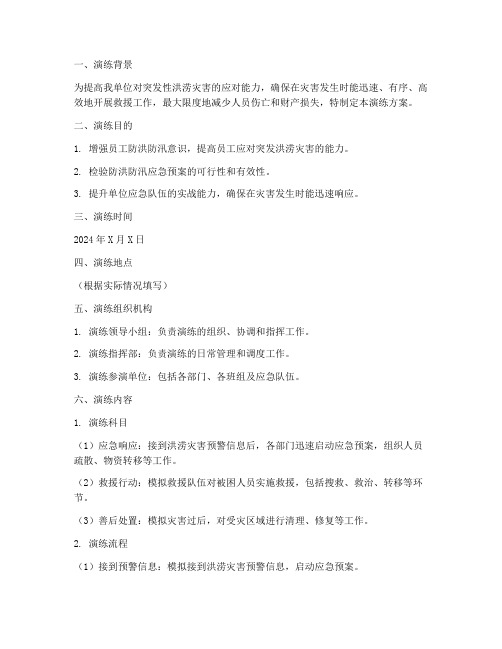 一、演练背景

为提高我单位对突发性洪涝灾害的应对能力，确保在灾害发生时能迅速、有序、高效地开展救援工作，最大限度地减少人员伤亡和财产损失，特制定本演练方案。

二、演练目的

1. 增强员工防洪防汛意识，提高员工应对突发洪涝灾害的能力。

2. 检验防洪防汛应急预案的可行性和有效性。

3. 提升单位应急队伍的实战能力，确保在灾害发生时能迅速响应。

三、演练时间

2024年X月X日

四、演练地点

（根据实际情况填写）

五、演练组织机构

1. 演练领导小组：负责演练的组织、协调和指挥工作。

2. 演练指挥部：负责演练的日常管理和调度工作。

3. 演练参演单位：包括各部门、各班组及应急队伍。

六、演练内容

1. 演练科目

（1）应急响应：接到洪涝灾害预警信息后，各部门迅速启动应急预案，组织人员疏散、物资转移等工作。

（2）救援行动：模拟救援队伍对被困人员实施救援，包括搜救、救治、转移等环节。

（3）善后处置：模拟灾害过后，对受灾区域进行清理、修复等工作。

2. 演练流程

（1）接到预警信息：模拟接到洪涝灾害预警信息，启动应急预案。